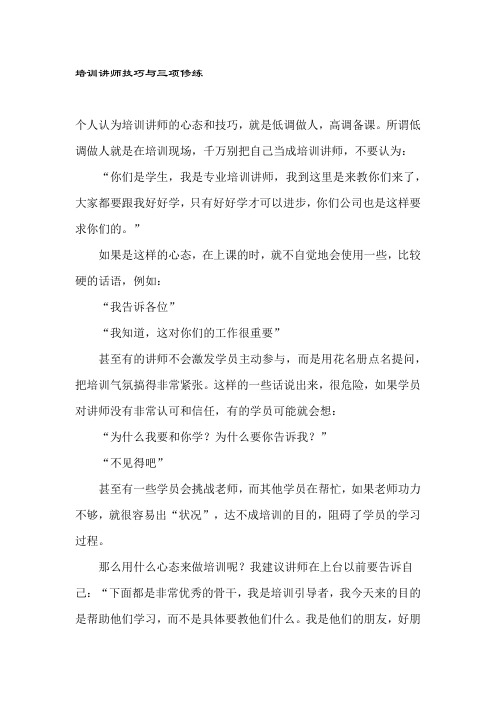 培训讲师技巧与三项修练

个人认为培训讲师的心态和技巧，就是低调做人，高调备课。所谓低调做人就是在培训现场，千万别把自己当成培训讲师，不要认为：

“你们是学生，我是专业培训讲师，我到这里是来教你们来了，大家都要跟我好好学，只有好好学才可以进步，你们公司也是这样要求你们的。”

如果是这样的心态，在上课的时，就不自觉地会使用一些，比较硬的话语，例如：

“我告诉各位”

“我知道，这对你们的工作很重要”

甚至有的讲师不会激发学员主动参与，而是用花名册点名提问，把培训气氛搞得非常紧张。这样的一些话说出来，很危险，如果学员对讲师没有非常认可和信任，有的学员可能就会想：

“为什么我要和你学？为什么要你告诉我？”

“不见得吧”

甚至有一些学员会挑战老师，而其他学员在帮忙，如果老师功力不够，就很容易出“状况”，达不成培训的目的，阻碍了学员的学习过程。

那么用什么心态来做培训呢？我建议讲师在上台以前要告诉自己：“下面都是非常优秀的骨干，我是培训引导者，我今天来的目的是帮助他们学习，而不是具体要教他们什么。我是他们的朋友，好朋